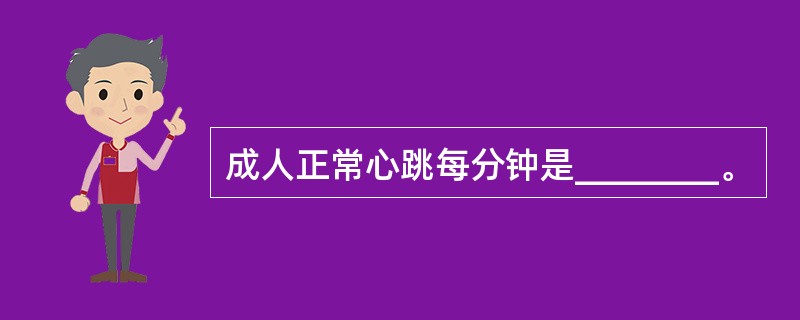 成人正常心跳每分钟是________。